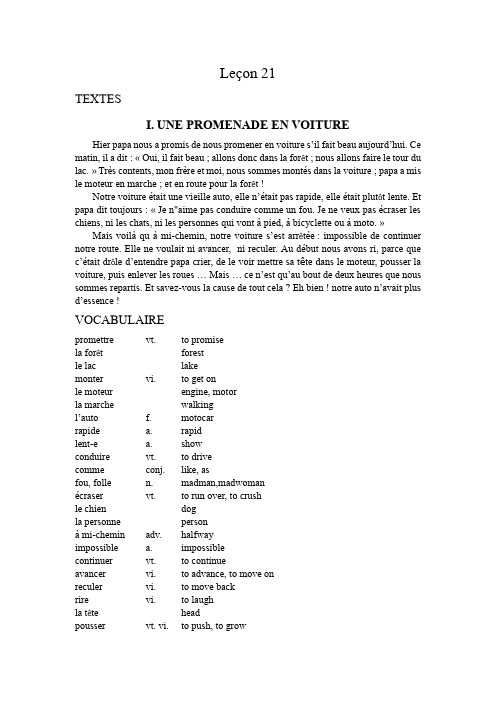 Leçon 21

TEXTES

I. UNE PROMENADE EN VOITURE

Hier papa nous a promis de nous promener en voiture s'il fait beau aujourd'hui. Ce matin, il a dit : « Oui, il fait beau ; allons donc dans la forêt ; nous allons faire le tour du lac. » Très contents, mon frère et moi, nous sommes montés dans la voiture ; papa a mis le moteur en marche ; et en route pour la forêt !

Notre voiture était une vieille auto, elle n'était pas rapide, elle était plutôt lente. Et papa dit toujours : « Je n"aime pas conduire comme un fou. Je ne veux pas écraser les chiens, ni les chats, ni les personnes qui vont à pied, à bicyclette ou à moto. »

Mais voilà qu à mi-chemin, notre voiture s'est arrêtée : impossible de continuer notre route. Elle ne voulait ni avancer, ni reculer. Au début nous avons ri, parce que c'était drôle d'entendre papa crier, de le voir mettre sa tête dans le moteur, pousser la voiture, puis enlever les roues … Mais … ce n'est qu'au bout de deux heures que nous sommes repartis. Et savez-vous la cause de tout cela ? Eh bien ! notre auto n'avait plus d'essence !

VOCABULAIRE

| | | |
|---|---|---|
| promettre | vt. | to promise |
| la forêt | | forest |
| le lac | | lake |
| monter | vi. | to get on |
| le moteur | | engine, motor |
| la marche | | walking |
| l'auto | f. | motocar |
| rapide | a. | rapid |
| lent-e | a. | show |
| conduire | vt. | to drive |
| comme | conj. | like, as |
| fou, folle | n. | madman,madwoman |
| écraser | vt. | to run over, to crush |
| le chien | | dog |
| la personne | | person |
| à mi-chemin | adv. | halfway |
| impossible | a. | impossible |
| continuer | vt. | to continue |
| avancer | vi. | to advance, to move on |
| reculer | vi. | to move back |
| rire | vi. | to laugh |
| la tête | | head |
| pousser | vt. vi. | to push, to grow |